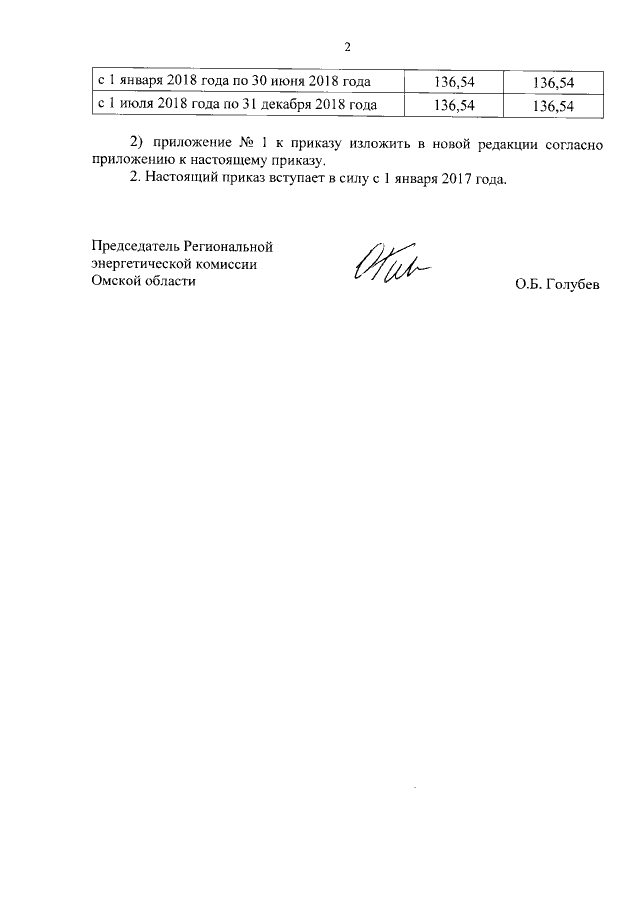 2

| с 1 января 2018 года по 30 июня 2018 года | 136,54 | 136,54 |
|---|---|---|
| с 1 июля 2018 года по 31 декабря 2018 года | 136,54 | 136,54 |

2) приложение № 1 к приказу изложить в новой редакции согласно приложению к настоящему приказу.

2. Настоящий приказ вступает в силу с 1 января 2017 года.

Председатель Региональной энергетической комиссии Омской области

О.Б. Голубев